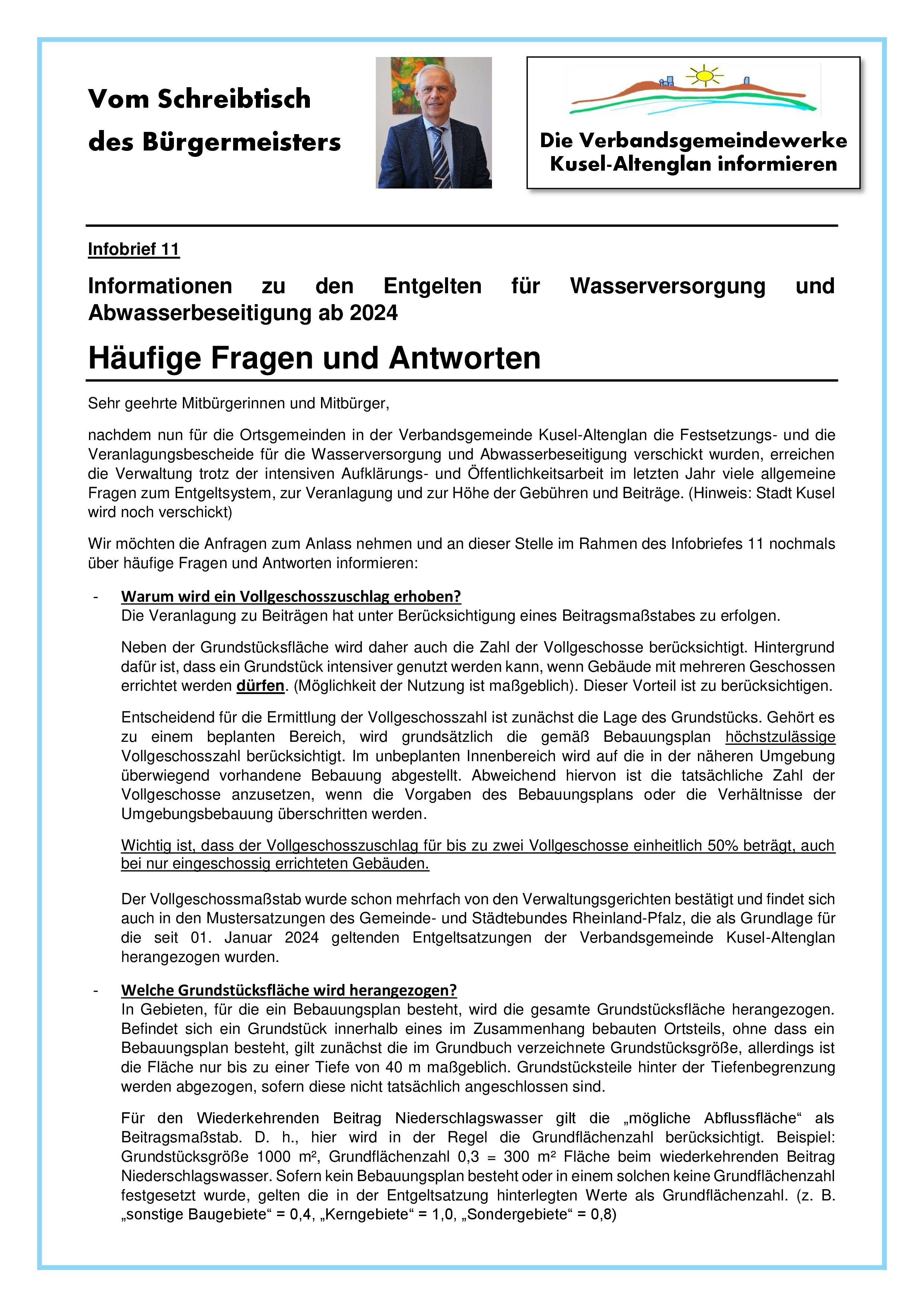 Vom Schreibtisch des Bürgermeisters

Die Verbandsgemeindewerke Kusel-Altenglan informieren

Infobrief 11

Informationen zu den Entgelten für Wasserversorgung und Abwasserbeseitigung ab 2024

Häufige Fragen und Antworten

Sehr geehrte Mitbürgerinnen und Mitbürger,

nachdem nun für die Ortsgemeinden in der Verbandsgemeinde Kusel-Altenglan die Festsetzungs- und die Veranlagungsbescheide für die Wasserversorgung und Abwasserbeseitigung verschickt wurden, erreichen die Verwaltung trotz der intensiven Aufklärungs- und Öffentlichkeitsarbeit im letzten Jahr viele allgemeine Fragen zum Entgeltsystem, zur Veranlagung und zur Höhe der Gebühren und Beiträge. (Hinweis: Stadt Kusel wird noch verschickt)

Wir möchten die Anfragen zum Anlass nehmen und an dieser Stelle im Rahmen des Infobriefes 11 nochmals über häufige Fragen und Antworten informieren:

- Warum wird ein Vollgeschosszuschlag erhoben?
Die Veranlagung zu Beiträgen hat unter Berücksichtigung eines Beitragsmaßstabes zu erfolgen.

Neben der Grundstücksfläche wird daher auch die Zahl der Vollgeschosse berücksichtigt. Hintergrund dafür ist, dass ein Grundstück intensiver genutzt werden kann, wenn Gebäude mit mehreren Geschossen errichtet werden dürfen. (Möglichkeit der Nutzung ist maßgeblich). Dieser Vorteil ist zu berücksichtigen.

Entscheidend für die Ermittlung der Vollgeschosszahl ist zunächst die Lage des Grundstücks. Gehört es zu einem beplanten Bereich, wird grundsätzlich die gemäß Bebauungsplan höchstzulässige Vollgeschosszahl berücksichtigt. Im unbeplanten Innenbereich wird auf die in der näheren Umgebung überwiegend vorhandene Bebauung abgestellt. Abweichend hiervon ist die tatsächliche Zahl der Vollgeschosse anzusetzen, wenn die Vorgaben des Bebauungsplans oder die Verhältnisse der Umgebungsbebauung überschritten werden.

Wichtig ist, dass der Vollgeschosszuschlag für bis zu zwei Vollgeschosse einheitlich 50% beträgt, auch bei nur eingeschossig errichteten Gebäuden.

Der Vollgeschossmaßstab wurde schon mehrfach von den Verwaltungsgerichten bestätigt und findet sich auch in den Mustersatzungen des Gemeinde- und Städtebundes Rheinland-Pfalz, die als Grundlage für die seit 01. Januar 2024 geltenden Entgeltsatzungen der Verbandsgemeinde Kusel-Altenglan herangezogen wurden.

- Welche Grundstücksfläche wird herangezogen?
In Gebieten, für die ein Bebauungsplan besteht, wird die gesamte Grundstücksfläche herangezogen. Befindet sich ein Grundstück innerhalb eines im Zusammenhang bebauten Ortsteils, ohne dass ein Bebauungsplan besteht, gilt zunächst die im Grundbuch verzeichnete Grundstücksgröße, allerdings ist die Fläche nur bis zu einer Tiefe von 40 m maßgeblich. Grundstücksteile hinter der Tiefenbegrenzung werden abgezogen, sofern diese nicht tatsächlich angeschlossen sind.

Für den Wiederkehrenden Beitrag Niederschlagswasser gilt die „mögliche Abflussfläche“ als Beitragsmaßstab. D. h., hier wird in der Regel die Grundflächenzahl berücksichtigt. Beispiel: Grundstücksgröße 1000 m², Grundflächenzahl 0,3 = 300 m² Fläche beim wiederkehrenden Beitrag Niederschlagswasser. Sofern kein Bebauungsplan besteht oder in einem solchen keine Grundflächenzahl festgesetzt wurde, gelten die in der Entgeltsatzung hinterlegten Werte als Grundflächenzahl. (z. B. „sonstige Baugebiete“ = 0,4, „Kerngebiete“ = 1,0, „Sondergebiete“ = 0,8)